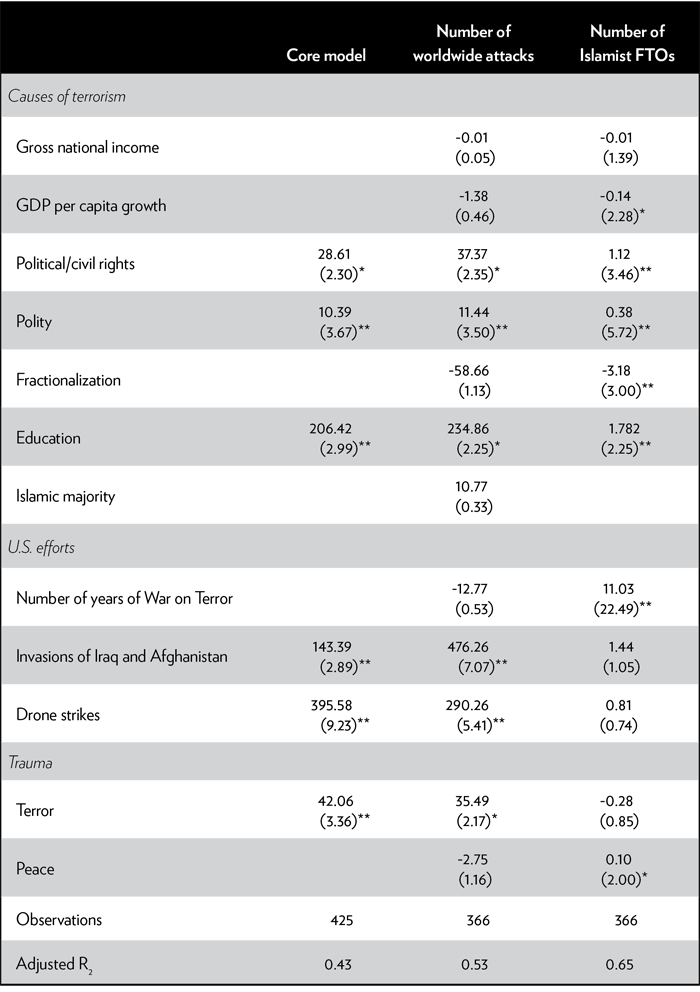 |  | Core model | Number of worldwide attacks | Number of Islamist FTOs |
|---|---|---|---|
| *Causes of terrorism* | | | |
| Gross national income | | -0.01 (0.05) | -0.01 (1.39) |
| GDP per capita growth | | -1.38 (0.46) | -0.14 (2.28)* |
| Political/civil rights | 28.61 (2.30)* | 37.37 (2.35)* | 1.12 (3.46)** |
| Polity | 10.39 (3.67)** | 11.44 (3.50)** | 0.38 (5.72)** |
| Fractionalization | | -58.66 (1.13) | -3.18 (3.00)** |
| Education | 206.42 (2.99)** | 234.86 (2.25)* | 1.782 (2.25)** |
| Islamic majority | | 10.77 (0.33) | |
| *U.S. efforts* | | | |
| Number of years of War on Terror | | -12.77 (0.53) | 11.03 (22.49)** |
| Invasions of Iraq and Afghanistan | 143.39 (2.89)** | 476.26 (7.07)** | 1.44 (1.05) |
| Drone strikes | 395.58 (9.23)** | 290.26 (5.41)** | 0.81 (0.74) |
| *Trauma* | | | |
| Terror | 42.06 (3.36)** | 35.49 (2.17)* | -0.28 (0.85) |
| Peace | | -2.75 (1.16) | 0.10 (2.00)* |
| Observations | 425 | 366 | 366 |
| Adjusted $R_2$ | 0.43 | 0.53 | 0.65 |